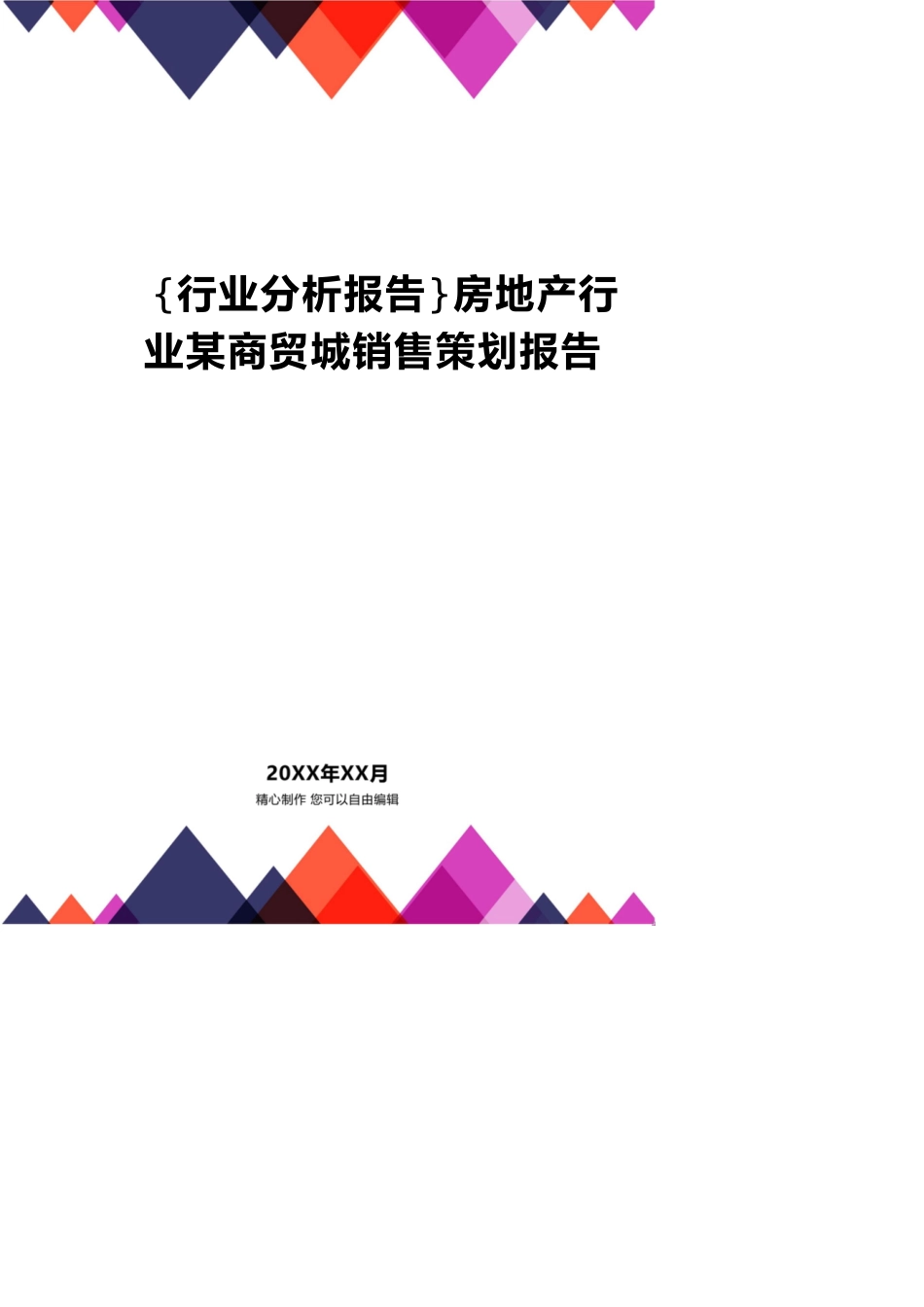 {行业分析报告}房地产行业某商贸城销售策划报告

20XX年XX月

精心制作 您可以自由编辑